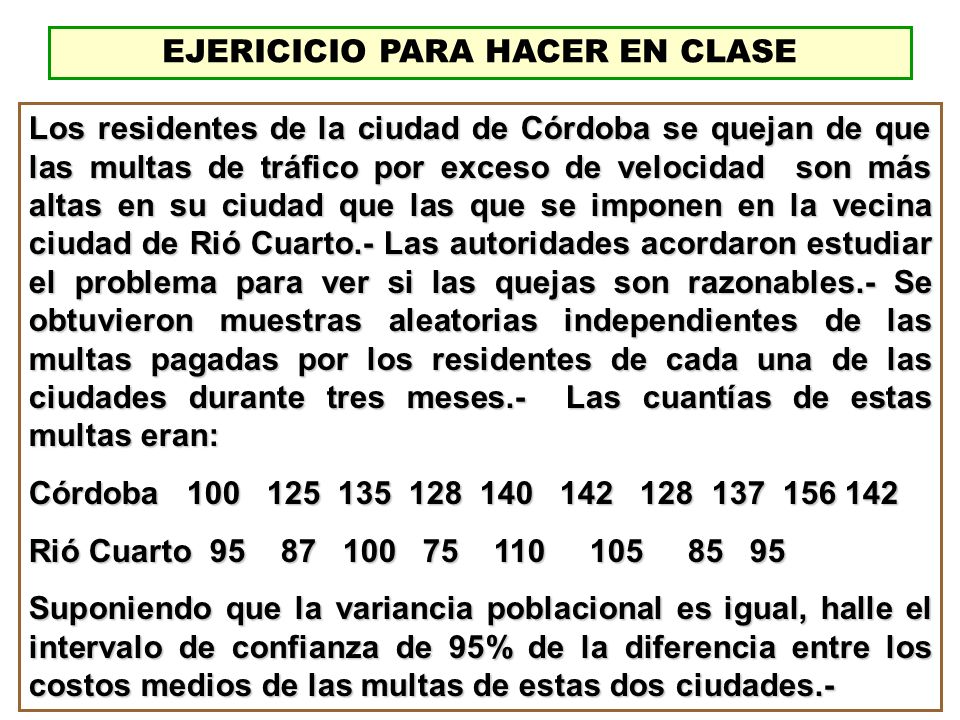 EJERICICIO PARA HACER EN CLASE

Los residentes de la ciudad de Córdoba se quejan de que las multas de tráfico por exceso de velocidad son más altas en su ciudad que las que se imponen en la vecina ciudad de Rió Cuarto.- Las autoridades acordaron estudiar el problema para ver si las quejas son razonables.- Se obtuvieron muestras aleatorias independientes de las multas pagadas por los residentes de cada una de las ciudades durante tres meses.- Las cuantías de estas multas eran:

Córdoba 100 125 135 128 140 142 128 137 156 142

Rió Cuarto 95 87 100 75 110 105 85 95

Suponiendo que la variancia poblacional es igual, halle el intervalo de confianza de 95% de la diferencia entre los costos medios de las multas de estas dos ciudades.-